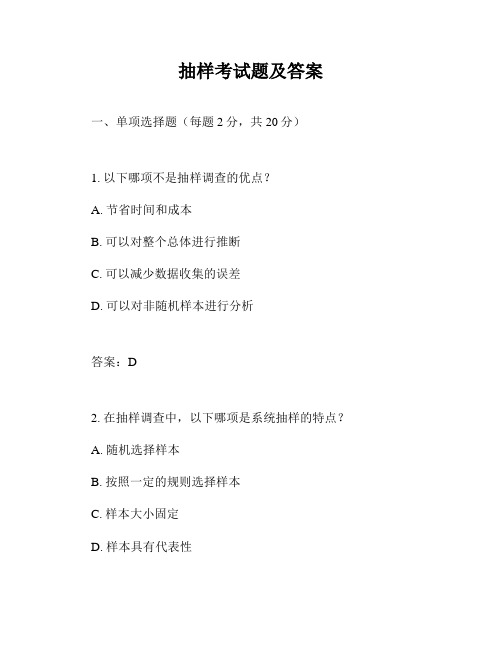 抽样考试题及答案

一、单项选择题（每题 2 分，共 20 分）

1. 以下哪项不是抽样调查的优点？

A. 节省时间和成本

B. 可以对整个总体进行推断

C. 可以减少数据收集的误差

D. 可以对非随机样本进行分析

答案：D

2. 在抽样调查中，以下哪项是系统抽样的特点？

A. 随机选择样本

B. 按照一定的规则选择样本

C. 样本大小固定

D. 样本具有代表性